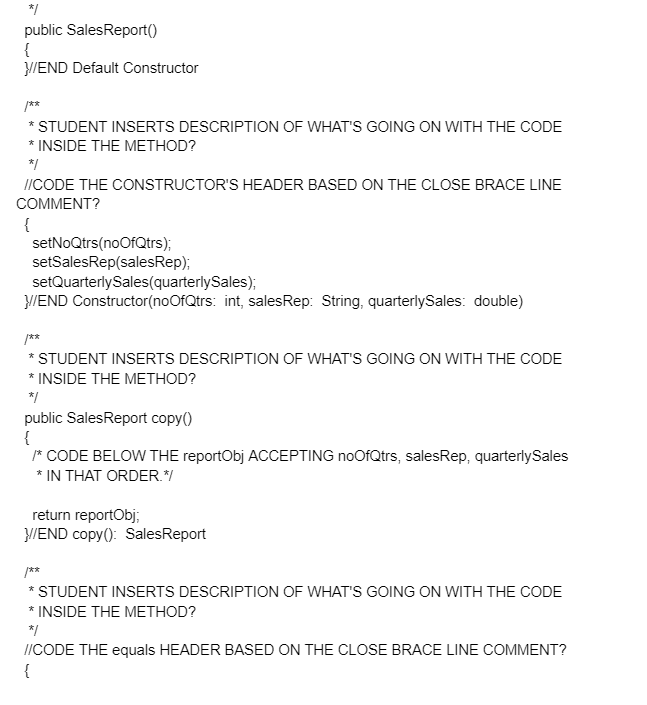 */
public SalesReport()
{
}//END Default Constructor

/**
* STUDENT INSERTS DESCRIPTION OF WHAT'S GOING ON WITH THE CODE
* INSIDE THE METHOD?
*/
//CODE THE CONSTRUCTOR'S HEADER BASED ON THE CLOSE BRACE LINE COMMENT?
{
setNoQtrs(noOfQtrs);
setSalesRep(salesRep);
setQuarterlySales(quarterlySales);
}//END Constructor(noOfQtrs: int, salesRep: String, quarterlySales: double)

/**
* STUDENT INSERTS DESCRIPTION OF WHAT'S GOING ON WITH THE CODE
* INSIDE THE METHOD?
*/
public SalesReport copy()
{
/* CODE BELOW THE reportObj ACCEPTING noOfQtrs, salesRep, quarterlySales
* IN THAT ORDER.*/

return reportObj;
}//END copy(): SalesReport

/**
* STUDENT INSERTS DESCRIPTION OF WHAT'S GOING ON WITH THE CODE
* INSIDE THE METHOD?
*/
//CODE THE equals HEADER BASED ON THE CLOSE BRACE LINE COMMENT?
{